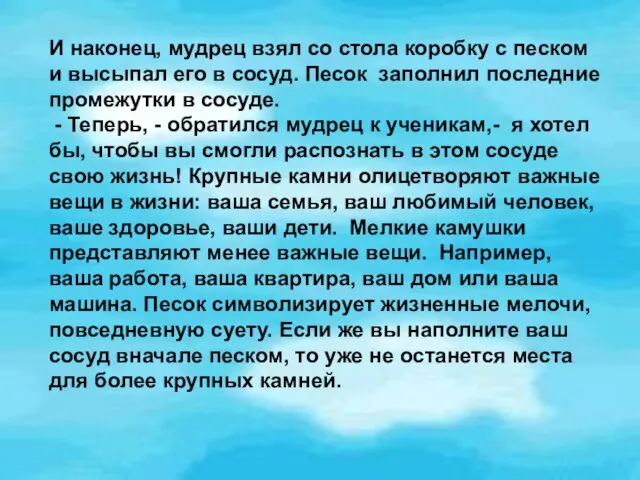 И наконец, мудрец взял со стола коробку с песком и высыпал его в сосуд. Песок заполнил последние промежутки в сосуде.

- Теперь, - обратился мудрец к ученикам,- я хотел бы, чтобы вы смогли распознать в этом сосуде свою жизнь! Крупные камни олицетворяют важные вещи в жизни: ваша семья, ваш любимый человек, ваше здоровье, ваши дети. Мелкие камушки представляют менее важные вещи. Например, ваша работа, ваша квартира, ваш дом или ваша машина. Песок символизирует жизненные мелочи, повседневную суету. Если же вы наполните ваш сосуд вначале песком, то уже не останется места для более крупных камней.